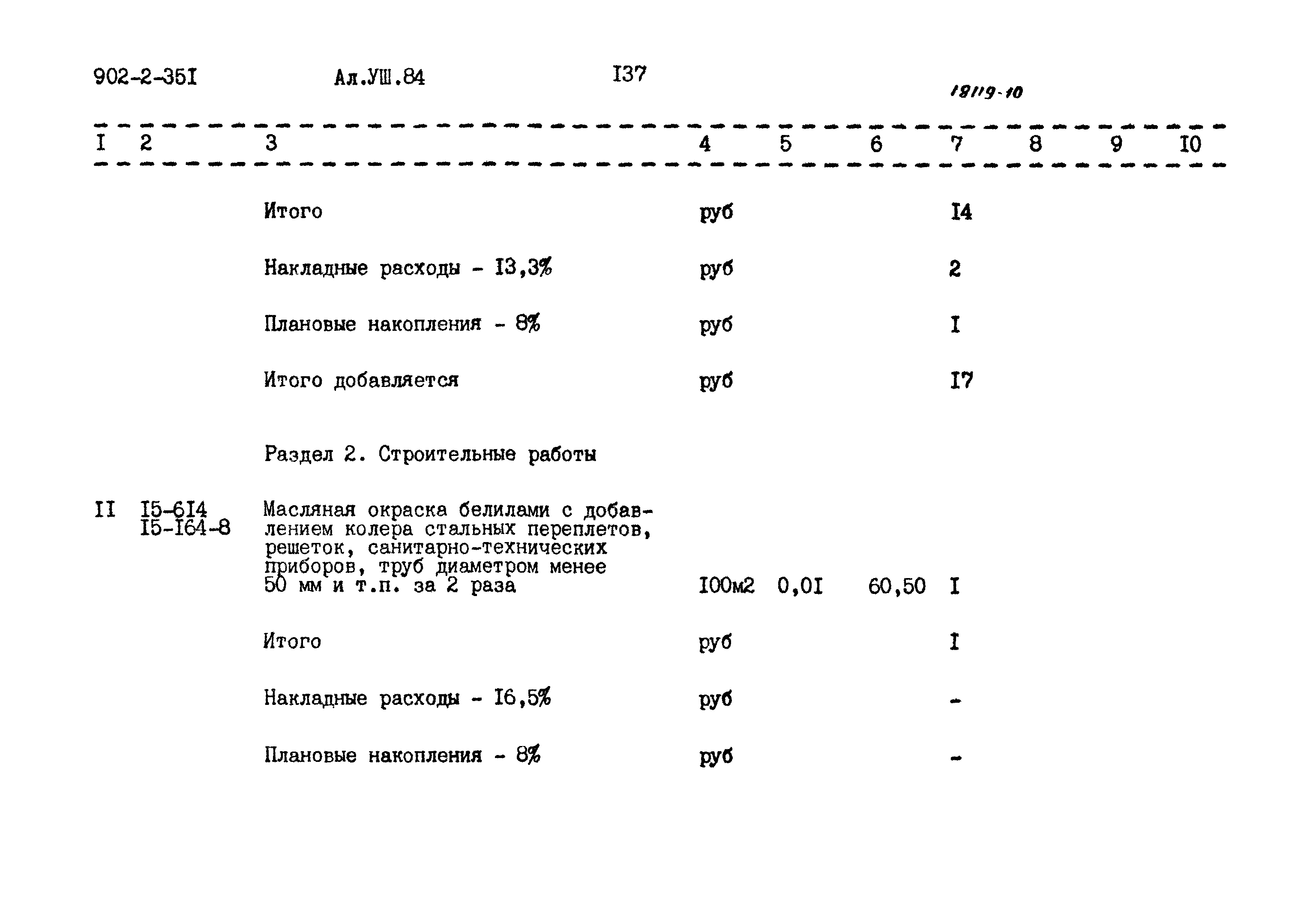 902-2-35I Ал.УШ.84 I37

18119-10

| I | 2 | 3 | 4 | 5 | 6 | 7 | 8 | 9 | I0 |
|---|---|---|---|---|---|---|---|---|---|
| | | Итого | руб | | | I4 | | | |
| | | Накладные расходы - I3,3% | руб | | | 2 | | | |
| | | Плановые накопления - 8% | руб | | | I | | | |
| | | Итого добавляется | руб | | | I7 | | | |
| | | Раздел 2. Строительные работы | | | | | | | |
| II | I5-6I4 I5-I64-8 | Масляная окраска белилами с добавлением колера стальных переплетов, решеток, санитарно-технических приборов, труб диаметром менее 50 мм и т.п. за 2 раза | I00м2 | 0,0I | 60,50 | I | | | |
| | | Итого | руб | | | I | | | |
| | | Накладные расходы - I6,5% | руб | | | - | | | |
| | | Плановые накопления - 8% | руб | | | - | | | |